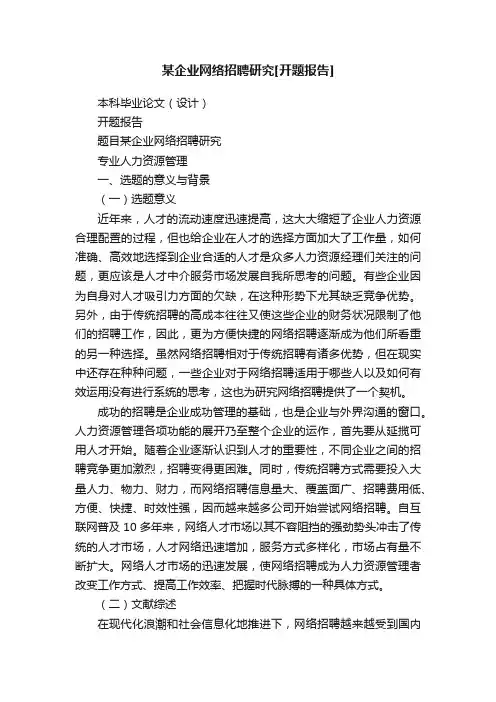 某企业网络招聘研究[开题报告]

本科毕业论文（设计）

开题报告

题目某企业网络招聘研究

专业人力资源管理

一、选题的意义与背景

（一）选题意义

近年来，人才的流动速度迅速提高，这大大缩短了企业人力资源合理配置的过程，但也给企业在人才的选择方面加大了工作量，如何准确、高效地选择到企业合适的人才是众多人力资源经理们关注的问题，更应该是人才中介服务市场发展自我所思考的问题。有些企业因为自身对人才吸引力方面的欠缺，在这种形势下尤其缺乏竞争优势。另外，由于传统招聘的高成本往往又使这些企业的财务状况限制了他们的招聘工作，因此，更为方便快捷的网络招聘逐渐成为他们所看重的另一种选择。虽然网络招聘相对于传统招聘有诸多优势，但在现实中还存在种种问题，一些企业对于网络招聘适用于哪些人以及如何有效运用没有进行系统的思考，这也为研究网络招聘提供了一个契机。

成功的招聘是企业成功管理的基础，也是企业与外界沟通的窗口。人力资源管理各项功能的展开乃至整个企业的运作，首先要从延揽可用人才开始。随着企业逐渐认识到人才的重要性，不同企业之间的招聘竞争更加激烈，招聘变得更困难。同时，传统招聘方式需要投入大量人力、物力、财力，而网络招聘信息量大、覆盖面广、招聘费用低、方便、快捷、时效性强，因而越来越多公司开始尝试网络招聘。自互联网普及 10 多年来，网络人才市场以其不容阻挡的强劲势头冲击了传统的人才市场，人才网络迅速增加，服务方式多样化，市场占有量不断扩大。网络人才市场的迅速发展，使网络招聘成为人力资源管理者改变工作方式、提高工作效率、把握时代脉搏的一种具体方式。

（二）文献综述

在现代化浪潮和社会信息化地推进下，网络招聘越来越受到国内